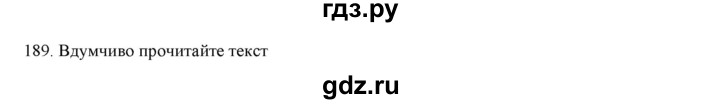 гдз.ру

189. Вдумчиво прочитайте текст

gdz.ru